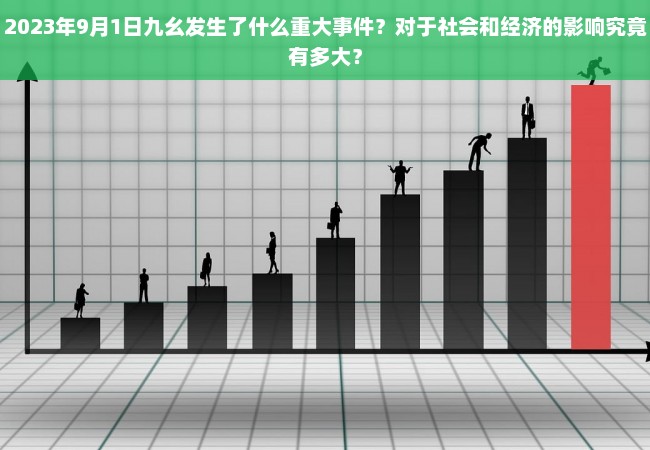 2023年9月1日九幺发生了什么重大事件？对于社会和经济的影响究竟有多大？